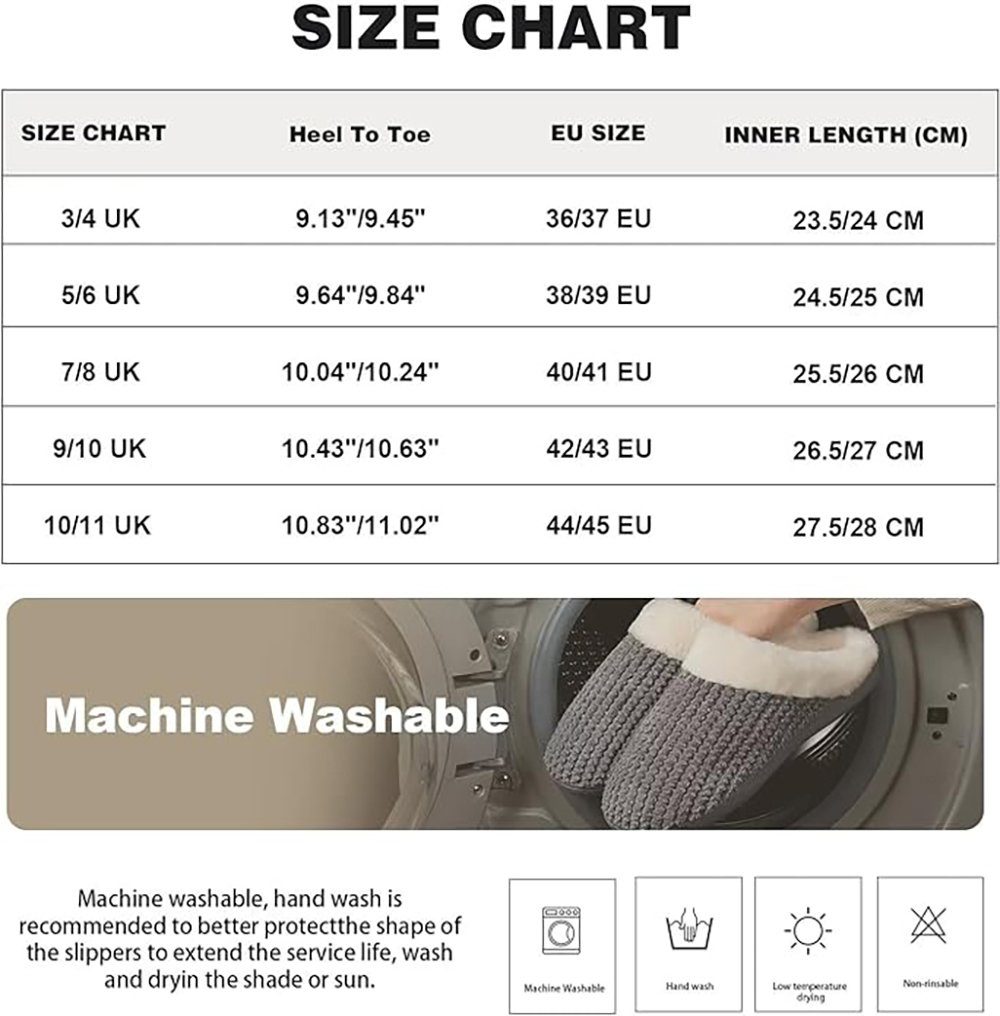 SIZE CHART

| SIZE CHART | Heel To Toe | EU SIZE | INNER LENGTH (CM) |
|---|---|---|---|
| 3/4 UK | 9.13''/9.45'' | 36/37 EU | 23.5/24 CM |
| 5/6 UK | 9.64''/9.84'' | 38/39 EU | 24.5/25 CM |
| 7/8 UK | 10.04''/10.24'' | 40/41 EU | 25.5/26 CM |
| 9/10 UK | 10.43''/10.63'' | 42/43 EU | 26.5/27 CM |
| 10/11 UK | 10.83''/11.02'' | 44/45 EU | 27.5/28 CM |

Machine Washable

Machine washable, hand wash is recommended to better protectthe shape of the slippers to extend the service life, wash and dryin the shade or sun.

Machine Washable

Hand wash

Low temperature drying

Non-rinsable